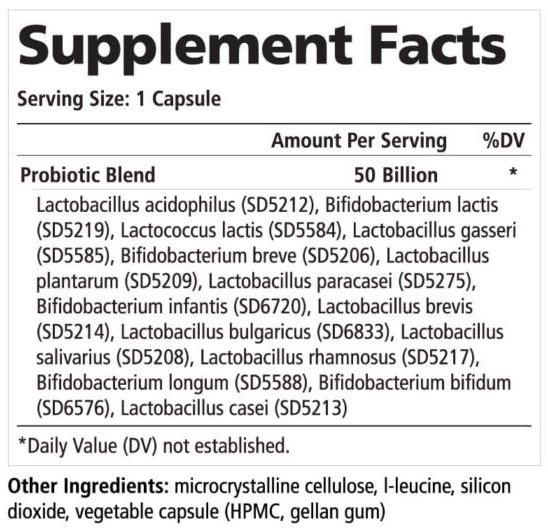 Supplement Facts

Serving Size: 1 Capsule

| | Amount Per Serving | %DV |
|---|---|---|
| Probiotic Blend | 50 Billion | * |

Lactobacillus acidophilus (SD5212), Bifidobacterium lactis (SD5219), Lactococcus lactis (SD5584), Lactobacillus gasseri (SD5585), Bifidobacterium breve (SD5206), Lactobacillus plantarum (SD5209), Lactobacillus paracasei (SD5275), Bifidobacterium infantis (SD6720), Lactobacillus brevis (SD5214), Lactobacillus bulgaricus (SD6833), Lactobacillus salivarius (SD5208), Lactobacillus rhamnosus (SD5217), Bifidobacterium longum (SD5588), Bifidobacterium bifidum (SD6576), Lactobacillus casei (SD5213)

*Daily Value (DV) not established.

Other Ingredients: microcrystalline cellulose, l-leucine, silicon dioxide, vegetable capsule (HPMC, gellan gum)